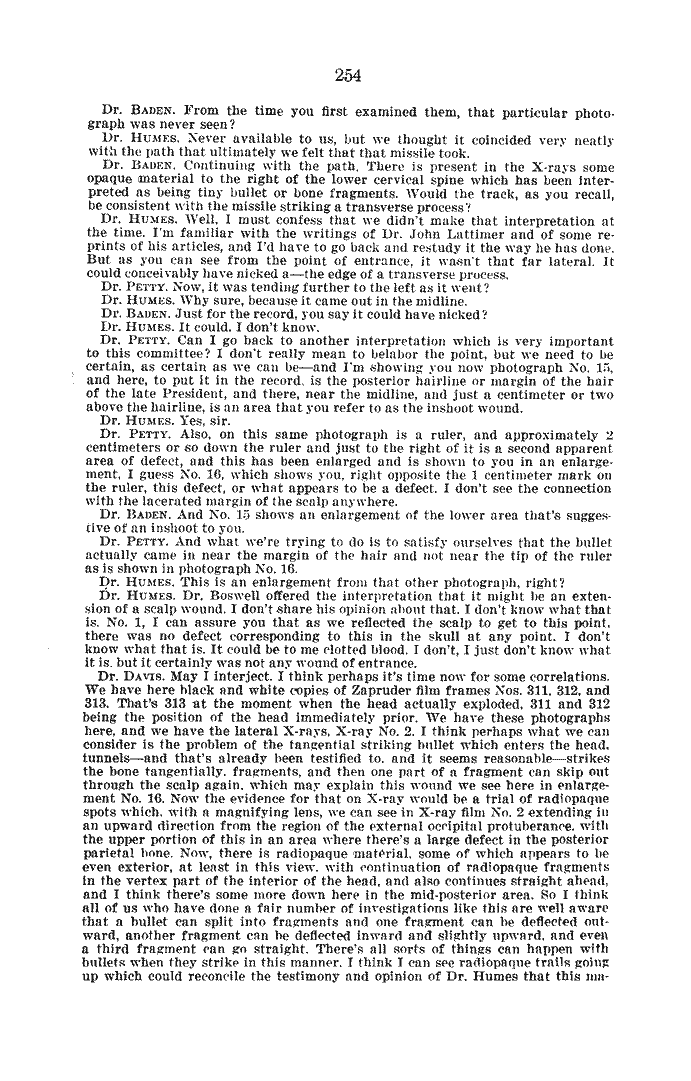 254

Dr. BADEN. From the time you first examined them, that particular photograph was never seen?

Dr. HUMES. Never available to us, but we thought it coincided very neatly with the path that ultimately we felt that that missile took.

Dr. BADEN. Continuing with the path. There is present in the X-rays some opaque material to the right of the lower cervical spine which has been interpreted as being tiny bullet or bone fragments. Would the track, as you recall, be consistent with the missile striking a transverse process?

Dr. HUMES. Well, I must confess that we didn't make that interpretation at the time. I'm familiar with the writings of Dr. John Lattimer and of some reprints of his articles, and I'd have to go back and restudy it the way he has done. But as you can see from the point of entrance, it wasn't that far lateral. It could conceivably have nicked a—the edge of a transverse process.

Dr. PETTY. Now, it was tending further to the left as it went?

Dr. HUMES. Why sure, because it came out in the midline.

Dr. BADEN. Just for the record, you say it could have nicked?

Dr. HUMES. It could. I don't know.

Dr. PETTY. Can I go back to another interpretation which is very important to this committee? I don't really mean to belabor the point, but we need to be certain, as certain as we can be—and I'm showing you now photograph No. 15, and here, to put it in the record, is the posterior hairline or margin of the hair of the late President, and there, near the midline, and just a centimeter or two above the hairline, is an area that you refer to as the inshoot wound.

Dr. HUMES. Yes, sir.

Dr. PETTY. Also, on this same photograph is a ruler, and approximately 2 centimeters or so down the ruler and just to the right of it is a second apparent area of defect, and this has been enlarged and is shown to you in an enlargement, I guess No. 16, which shows you, right opposite the 1 centimeter mark on the ruler, this defect, or what appears to be a defect. I don't see the connection with the lacerated margin of the scalp anywhere.

Dr. BADEN. And No. 15 shows an enlargement of the lower area that's suggestive of an inshoot to you.

Dr. PETTY. And what we're trying to do is to satisfy ourselves that the bullet actually came in near the margin of the hair and not near the tip of the ruler as is shown in photograph No. 16.

Dr. HUMES. This is an enlargement from that other photograph, right?

Dr. HUMES. Dr. Boswell offered the interpretation that it might be an extension of a scalp wound. I don't share his opinion about that. I don't know what that is. No. 1, I can assure you that as we reflected the scalp to get to this point, there was no defect corresponding to this in the skull at any point. I don't know what that is. It could be to me clotted blood. I don't, I just don't know what it is, but it certainly was not any wound of entrance.

Dr. DAVIS. May I interject. I think perhaps it's time now for some correlations. We have here black and white copies of Zapruder film frames Nos. 311, 312, and 313. That's 313 at the moment when the head actually exploded, 311 and 312 being the position of the head immediately prior. We have these photographs here, and we have the lateral X-rays, X-ray No. 2. I think perhaps what we can consider is the problem of the tangential striking bullet which enters the head, tunnels—and that's already been testified to, and it seems reasonable—strikes the bone tangentially, fragments, and then one part of a fragment can skip out through the scalp again, which may explain this wound we see here in enlargement No. 16. Now the evidence for that on X-ray would be a trial of radiopaque spots which, with a magnifying lens, we can see in X-ray film No. 2 extending in an upward direction from the region of the external occipital protuberance, with the upper portion of this in an area where there's a large defect in the posterior parietal bone. Now, there is radiopaque material, some of which appears to be even exterior, at least in this view, with continuation of radiopaque fragments in the vertex part of the interior of the head, and also continues straight ahead, and I think there's some more down here in the mid-posterior area. So I think all of us who have done a fair number of investigations like this are well aware that a bullet can split into fragments and one fragment can be deflected outward, another fragment can be deflected inward and slightly upward, and even a third fragment can go straight. There's all sorts of things can happen with bullets when they strike in this manner. I think I can see radiopaque trails going up which could reconcile the testimony and opinion of Dr. Humes that this ma-